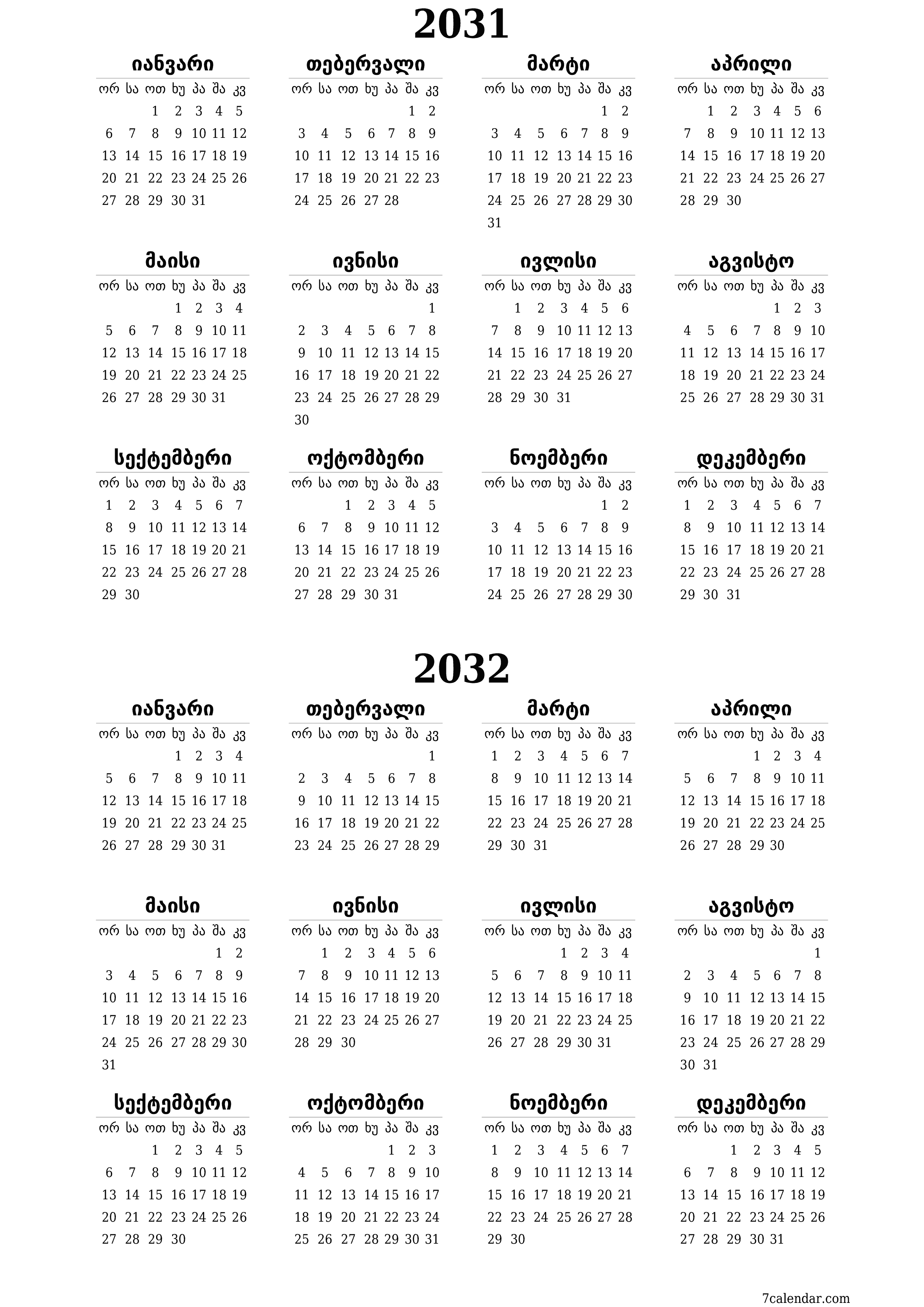 2031

იანვარი

| ორ | სა | ოთ | ხუ | პა | შა | კვ |
|---|---|---|---|---|---|---|
| | | 1 | 2 | 3 | 4 | 5 |
| 6 | 7 | 8 | 9 | 10 | 11 | 12 |
| 13 | 14 | 15 | 16 | 17 | 18 | 19 |
| 20 | 21 | 22 | 23 | 24 | 25 | 26 |
| 27 | 28 | 29 | 30 | 31 | | |

თებერვალი

| ორ | სა | ოთ | ხუ | პა | შა | კვ |
|---|---|---|---|---|---|---|
| | | | | | 1 | 2 |
| 3 | 4 | 5 | 6 | 7 | 8 | 9 |
| 10 | 11 | 12 | 13 | 14 | 15 | 16 |
| 17 | 18 | 19 | 20 | 21 | 22 | 23 |
| 24 | 25 | 26 | 27 | 28 | | |

მარტი

| ორ | სა | ოთ | ხუ | პა | შა | კვ |
|---|---|---|---|---|---|---|
| | | | | | 1 | 2 |
| 3 | 4 | 5 | 6 | 7 | 8 | 9 |
| 10 | 11 | 12 | 13 | 14 | 15 | 16 |
| 17 | 18 | 19 | 20 | 21 | 22 | 23 |
| 24 | 25 | 26 | 27 | 28 | 29 | 30 |
| 31 | | | | | | |

აპრილი

| ორ | სა | ოთ | ხუ | პა | შა | კვ |
|---|---|---|---|---|---|---|
| | 1 | 2 | 3 | 4 | 5 | 6 |
| 7 | 8 | 9 | 10 | 11 | 12 | 13 |
| 14 | 15 | 16 | 17 | 18 | 19 | 20 |
| 21 | 22 | 23 | 24 | 25 | 26 | 27 |
| 28 | 29 | 30 | | | | |

მაისი

| ორ | სა | ოთ | ხუ | პა | შა | კვ |
|---|---|---|---|---|---|---|
| | | | 1 | 2 | 3 | 4 |
| 5 | 6 | 7 | 8 | 9 | 10 | 11 |
| 12 | 13 | 14 | 15 | 16 | 17 | 18 |
| 19 | 20 | 21 | 22 | 23 | 24 | 25 |
| 26 | 27 | 28 | 29 | 30 | 31 | |

ივნისი

| ორ | სა | ოთ | ხუ | პა | შა | კვ |
|---|---|---|---|---|---|---|
| | | | | | | 1 |
| 2 | 3 | 4 | 5 | 6 | 7 | 8 |
| 9 | 10 | 11 | 12 | 13 | 14 | 15 |
| 16 | 17 | 18 | 19 | 20 | 21 | 22 |
| 23 | 24 | 25 | 26 | 27 | 28 | 29 |
| 30 | | | | | | |

ივლისი

| ორ | სა | ოთ | ხუ | პა | შა | კვ |
|---|---|---|---|---|---|---|
| | 1 | 2 | 3 | 4 | 5 | 6 |
| 7 | 8 | 9 | 10 | 11 | 12 | 13 |
| 14 | 15 | 16 | 17 | 18 | 19 | 20 |
| 21 | 22 | 23 | 24 | 25 | 26 | 27 |
| 28 | 29 | 30 | 31 | | | |

აგვისტო

| ორ | სა | ოთ | ხუ | პა | შა | კვ |
|---|---|---|---|---|---|---|
| | | | | 1 | 2 | 3 |
| 4 | 5 | 6 | 7 | 8 | 9 | 10 |
| 11 | 12 | 13 | 14 | 15 | 16 | 17 |
| 18 | 19 | 20 | 21 | 22 | 23 | 24 |
| 25 | 26 | 27 | 28 | 29 | 30 | 31 |

სექტემბერი

| ორ | სა | ოთ | ხუ | პა | შა | კვ |
|---|---|---|---|---|---|---|
| 1 | 2 | 3 | 4 | 5 | 6 | 7 |
| 8 | 9 | 10 | 11 | 12 | 13 | 14 |
| 15 | 16 | 17 | 18 | 19 | 20 | 21 |
| 22 | 23 | 24 | 25 | 26 | 27 | 28 |
| 29 | 30 | | | | | |

ოქტომბერი

| ორ | სა | ოთ | ხუ | პა | შა | კვ |
|---|---|---|---|---|---|---|
| | | 1 | 2 | 3 | 4 | 5 |
| 6 | 7 | 8 | 9 | 10 | 11 | 12 |
| 13 | 14 | 15 | 16 | 17 | 18 | 19 |
| 20 | 21 | 22 | 23 | 24 | 25 | 26 |
| 27 | 28 | 29 | 30 | 31 | | |

ნოემბერი

| ორ | სა | ოთ | ხუ | პა | შა | კვ |
|---|---|---|---|---|---|---|
| | | | | | 1 | 2 |
| 3 | 4 | 5 | 6 | 7 | 8 | 9 |
| 10 | 11 | 12 | 13 | 14 | 15 | 16 |
| 17 | 18 | 19 | 20 | 21 | 22 | 23 |
| 24 | 25 | 26 | 27 | 28 | 29 | 30 |

დეკემბერი

| ორ | სა | ოთ | ხუ | პა | შა | კვ |
|---|---|---|---|---|---|---|
| 1 | 2 | 3 | 4 | 5 | 6 | 7 |
| 8 | 9 | 10 | 11 | 12 | 13 | 14 |
| 15 | 16 | 17 | 18 | 19 | 20 | 21 |
| 22 | 23 | 24 | 25 | 26 | 27 | 28 |
| 29 | 30 | 31 | | | | |

2032

იანვარი

| ორ | სა | ოთ | ხუ | პა | შა | კვ |
|---|---|---|---|---|---|---|
| | | | 1 | 2 | 3 | 4 |
| 5 | 6 | 7 | 8 | 9 | 10 | 11 |
| 12 | 13 | 14 | 15 | 16 | 17 | 18 |
| 19 | 20 | 21 | 22 | 23 | 24 | 25 |
| 26 | 27 | 28 | 29 | 30 | 31 | |

თებერვალი

| ორ | სა | ოთ | ხუ | პა | შა | კვ |
|---|---|---|---|---|---|---|
| | | | | | | 1 |
| 2 | 3 | 4 | 5 | 6 | 7 | 8 |
| 9 | 10 | 11 | 12 | 13 | 14 | 15 |
| 16 | 17 | 18 | 19 | 20 | 21 | 22 |
| 23 | 24 | 25 | 26 | 27 | 28 | 29 |

მარტი

| ორ | სა | ოთ | ხუ | პა | შა | კვ |
|---|---|---|---|---|---|---|
| 1 | 2 | 3 | 4 | 5 | 6 | 7 |
| 8 | 9 | 10 | 11 | 12 | 13 | 14 |
| 15 | 16 | 17 | 18 | 19 | 20 | 21 |
| 22 | 23 | 24 | 25 | 26 | 27 | 28 |
| 29 | 30 | 31 | | | | |

აპრილი

| ორ | სა | ოთ | ხუ | პა | შა | კვ |
|---|---|---|---|---|---|---|
| | | | 1 | 2 | 3 | 4 |
| 5 | 6 | 7 | 8 | 9 | 10 | 11 |
| 12 | 13 | 14 | 15 | 16 | 17 | 18 |
| 19 | 20 | 21 | 22 | 23 | 24 | 25 |
| 26 | 27 | 28 | 29 | 30 | | |

მაისი

| ორ | სა | ოთ | ხუ | პა | შა | კვ |
|---|---|---|---|---|---|---|
| | | | | | 1 | 2 |
| 3 | 4 | 5 | 6 | 7 | 8 | 9 |
| 10 | 11 | 12 | 13 | 14 | 15 | 16 |
| 17 | 18 | 19 | 20 | 21 | 22 | 23 |
| 24 | 25 | 26 | 27 | 28 | 29 | 30 |
| 31 | | | | | | |

ივნისი

| ორ | სა | ოთ | ხუ | პა | შა | კვ |
|---|---|---|---|---|---|---|
| | 1 | 2 | 3 | 4 | 5 | 6 |
| 7 | 8 | 9 | 10 | 11 | 12 | 13 |
| 14 | 15 | 16 | 17 | 18 | 19 | 20 |
| 21 | 22 | 23 | 24 | 25 | 26 | 27 |
| 28 | 29 | 30 | | | | |

ივლისი

| ორ | სა | ოთ | ხუ | პა | შა | კვ |
|---|---|---|---|---|---|---|
| | | | 1 | 2 | 3 | 4 |
| 5 | 6 | 7 | 8 | 9 | 10 | 11 |
| 12 | 13 | 14 | 15 | 16 | 17 | 18 |
| 19 | 20 | 21 | 22 | 23 | 24 | 25 |
| 26 | 27 | 28 | 29 | 30 | 31 | |

აგვისტო

| ორ | სა | ოთ | ხუ | პა | შა | კვ |
|---|---|---|---|---|---|---|
| | | | | | | 1 |
| 2 | 3 | 4 | 5 | 6 | 7 | 8 |
| 9 | 10 | 11 | 12 | 13 | 14 | 15 |
| 16 | 17 | 18 | 19 | 20 | 21 | 22 |
| 23 | 24 | 25 | 26 | 27 | 28 | 29 |
| 30 | 31 | | | | | |

სექტემბერი

| ორ | სა | ოთ | ხუ | პა | შა | კვ |
|---|---|---|---|---|---|---|
| | | 1 | 2 | 3 | 4 | 5 |
| 6 | 7 | 8 | 9 | 10 | 11 | 12 |
| 13 | 14 | 15 | 16 | 17 | 18 | 19 |
| 20 | 21 | 22 | 23 | 24 | 25 | 26 |
| 27 | 28 | 29 | 30 | | | |

ოქტომბერი

| ორ | სა | ოთ | ხუ | პა | შა | კვ |
|---|---|---|---|---|---|---|
| | | | | 1 | 2 | 3 |
| 4 | 5 | 6 | 7 | 8 | 9 | 10 |
| 11 | 12 | 13 | 14 | 15 | 16 | 17 |
| 18 | 19 | 20 | 21 | 22 | 23 | 24 |
| 25 | 26 | 27 | 28 | 29 | 30 | 31 |

ნოემბერი

| ორ | სა | ოთ | ხუ | პა | შა | კვ |
|---|---|---|---|---|---|---|
| 1 | 2 | 3 | 4 | 5 | 6 | 7 |
| 8 | 9 | 10 | 11 | 12 | 13 | 14 |
| 15 | 16 | 17 | 18 | 19 | 20 | 21 |
| 22 | 23 | 24 | 25 | 26 | 27 | 28 |
| 29 | 30 | | | | | |

დეკემბერი

| ორ | სა | ოთ | ხუ | პა | შა | კვ |
|---|---|---|---|---|---|---|
| | | 1 | 2 | 3 | 4 | 5 |
| 6 | 7 | 8 | 9 | 10 | 11 | 12 |
| 13 | 14 | 15 | 16 | 17 | 18 | 19 |
| 20 | 21 | 22 | 23 | 24 | 25 | 26 |
| 27 | 28 | 29 | 30 | 31 | | |

7calendar.com